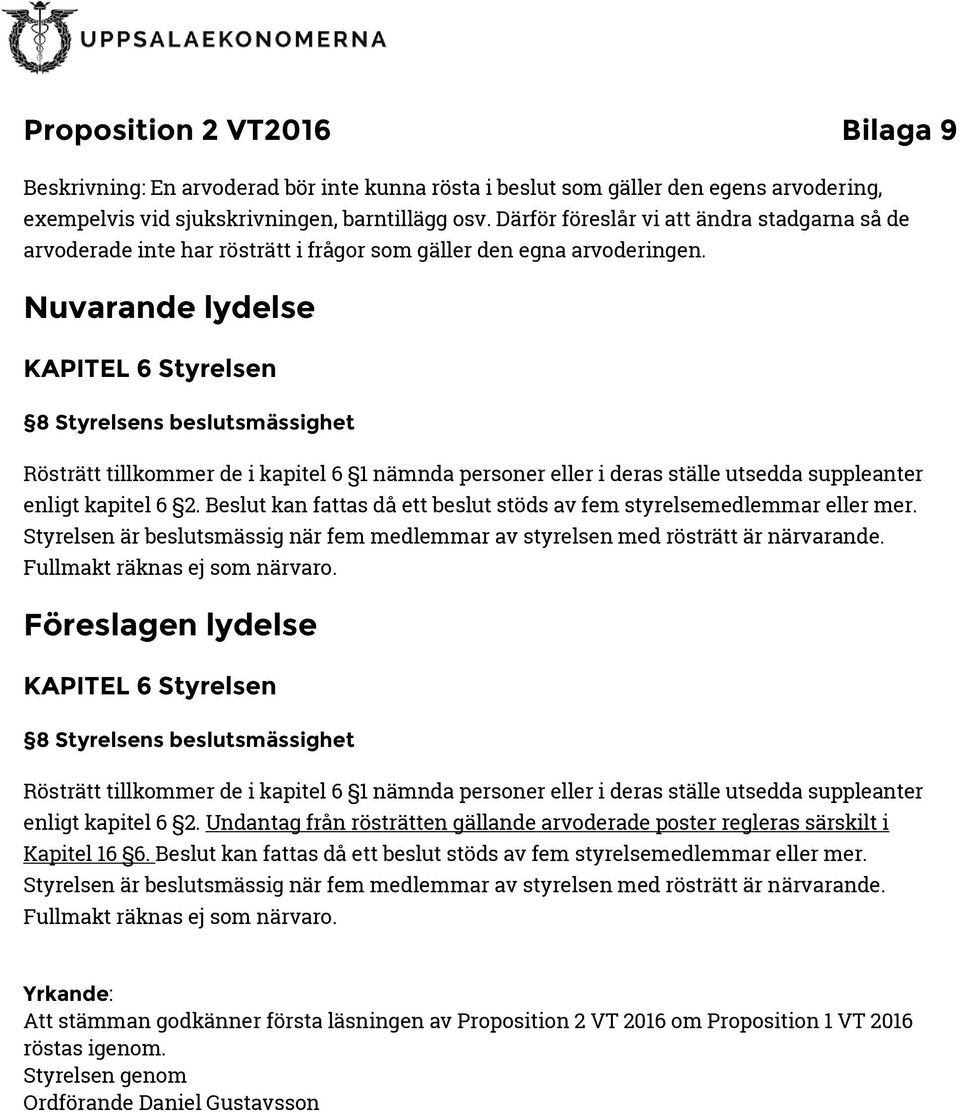 UPPSALAEKONOMERNA

Proposition 2 VT2016 Bilaga 9

Beskrivning: En arvoderad bör inte kunna rösta i beslut som gäller den egens arvodering, exempelvis vid sjukskrivningen, barntillägg osv. Därför föreslår vi att ändra stadgarna så de arvoderade inte har rösträtt i frågor som gäller den egna arvoderingen.

Nuvarande lydelse

KAPITEL 6 Styrelsen

§8 Styrelsens beslutsmässighet

Rösträtt tillkommer de i kapitel 6 §1 nämnda personer eller i deras ställe utsedda suppleanter enligt kapitel 6 §2. Beslut kan fattas då ett beslut stöds av fem styrelsemedlemmar eller mer. Styrelsen är beslutsmässig när fem medlemmar av styrelsen med rösträtt är närvarande. Fullmakt räknas ej som närvaro.

Föreslagen lydelse

KAPITEL 6 Styrelsen

§8 Styrelsens beslutsmässighet

Rösträtt tillkommer de i kapitel 6 §1 nämnda personer eller i deras ställe utsedda suppleanter enligt kapitel 6 §2. Undantag från rösträtten gällande arvoderade poster regleras särskilt i Kapitel 16 §6. Beslut kan fattas då ett beslut stöds av fem styrelsemedlemmar eller mer. Styrelsen är beslutsmässig när fem medlemmar av styrelsen med rösträtt är närvarande. Fullmakt räknas ej som närvaro.

Yrkande:
Att stämman godkänner första läsningen av Proposition 2 VT 2016 om Proposition 1 VT 2016 röstas igenom.
Styrelsen genom
Ordförande Daniel Gustavsson